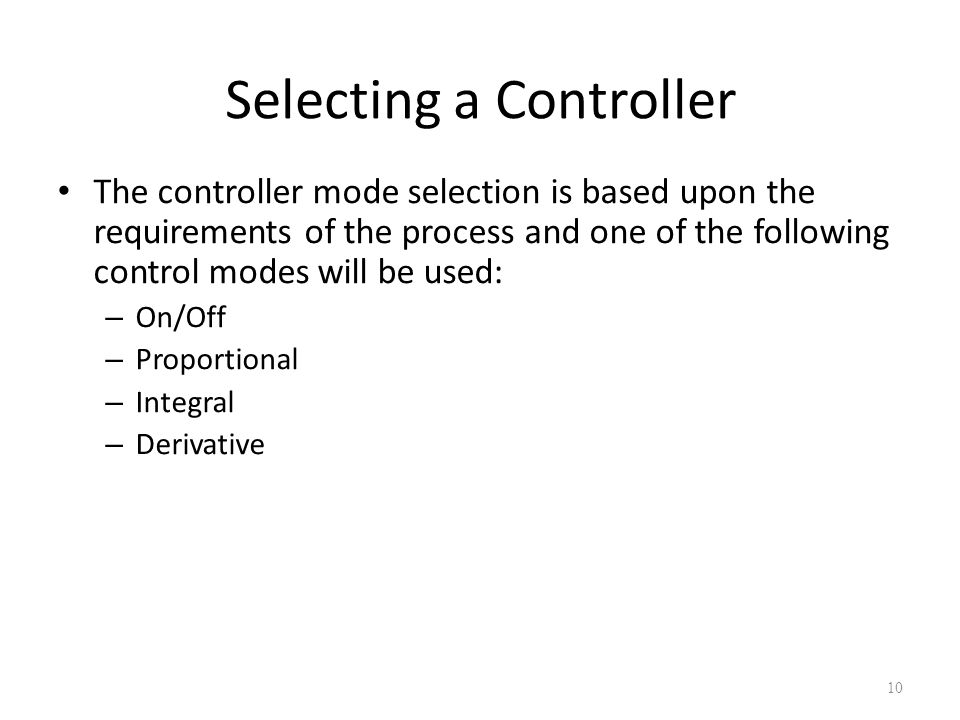 Selecting a Controller

• The controller mode selection is based upon the requirements of the process and one of the following control modes will be used:
– On/Off
– Proportional
– Integral
– Derivative

10